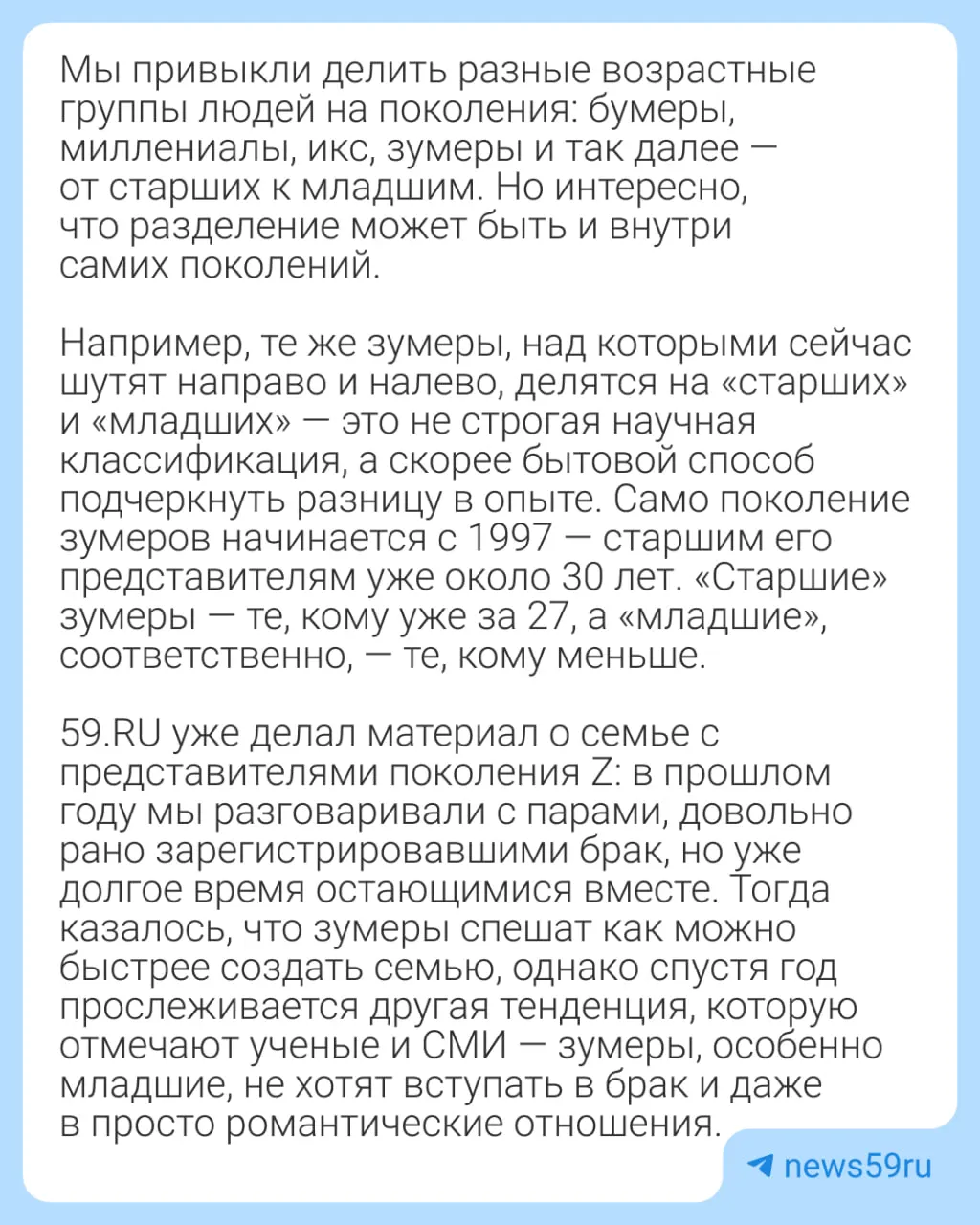 Мы привыкли делить разные возрастные группы людей на поколения: бумеры, миллениалы, икс, зумеры и так далее — от старших к младшим. Но интересно, что разделение может быть и внутри самих поколений.

Например, те же зумеры, над которыми сейчас шутят направо и налево, делятся на «старших» и «младших» — это не строгая научная классификация, а скорее бытовой способ подчеркнуть разницу в опыте. Само поколение зумеров начинается с 1997 — старшим его представителям уже около 30 лет. «Старшие» зумеры — те, кому уже за 27, а «младшие», соответственно, — те, кому меньше.

59.RU уже делал материал о семье с представителями поколения Z: в прошлом году мы разговаривали с парами, довольно рано зарегистрировавшими брак, но уже долгое время остающимися вместе. Тогда казалось, что зумеры спешат как можно быстрее создать семью, однако спустя год прослеживается другая тенденция, которую отмечают ученые и СМИ — зумеры, особенно младшие, не хотят вступать в брак и даже в просто романтические отношения.

news59ru